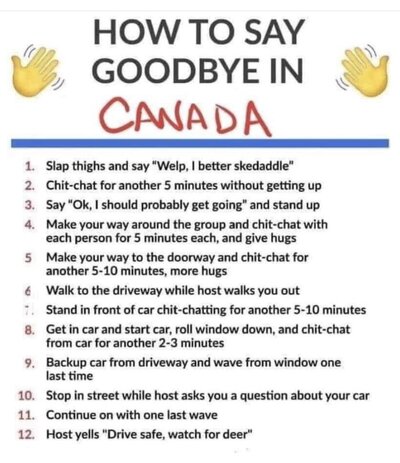 HOW TO SAY GOODBYE IN

CANADA

1. Slap thighs and say "Welp, I better skedaddle"
2. Chit-chat for another 5 minutes without getting up
3. Say "Ok, I should probably get going" and stand up
4. Make your way around the group and chit-chat with each person for 5 minutes each, and give hugs
5 Make your way to the doorway and chit-chat for another 5-10 minutes, more hugs
6 Walk to the driveway while host walks you out
7. Stand in front of car chit-chatting for another 5-10 minutes
8. Get in car and start car, roll window down, and chit-chat from car for another 2-3 minutes
9. Backup car from driveway and wave from window one last time
10. Stop in street while host asks you a question about your car
11. Continue on with one last wave
12. Host yells "Drive safe, watch for deer"